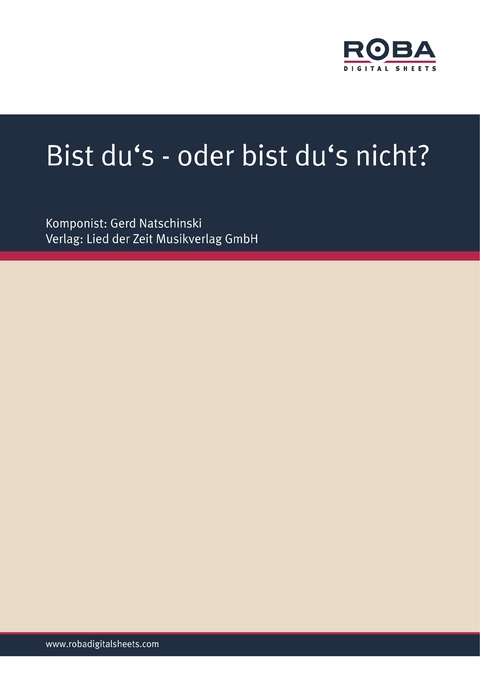 ROBA
DIGITAL SHEETS

Bist du‘s - oder bist du‘s nicht?

Komponist: Gerd Natschinski
Verlag: Lied der Zeit Musikverlag GmbH

www.robadigitalsheets.com